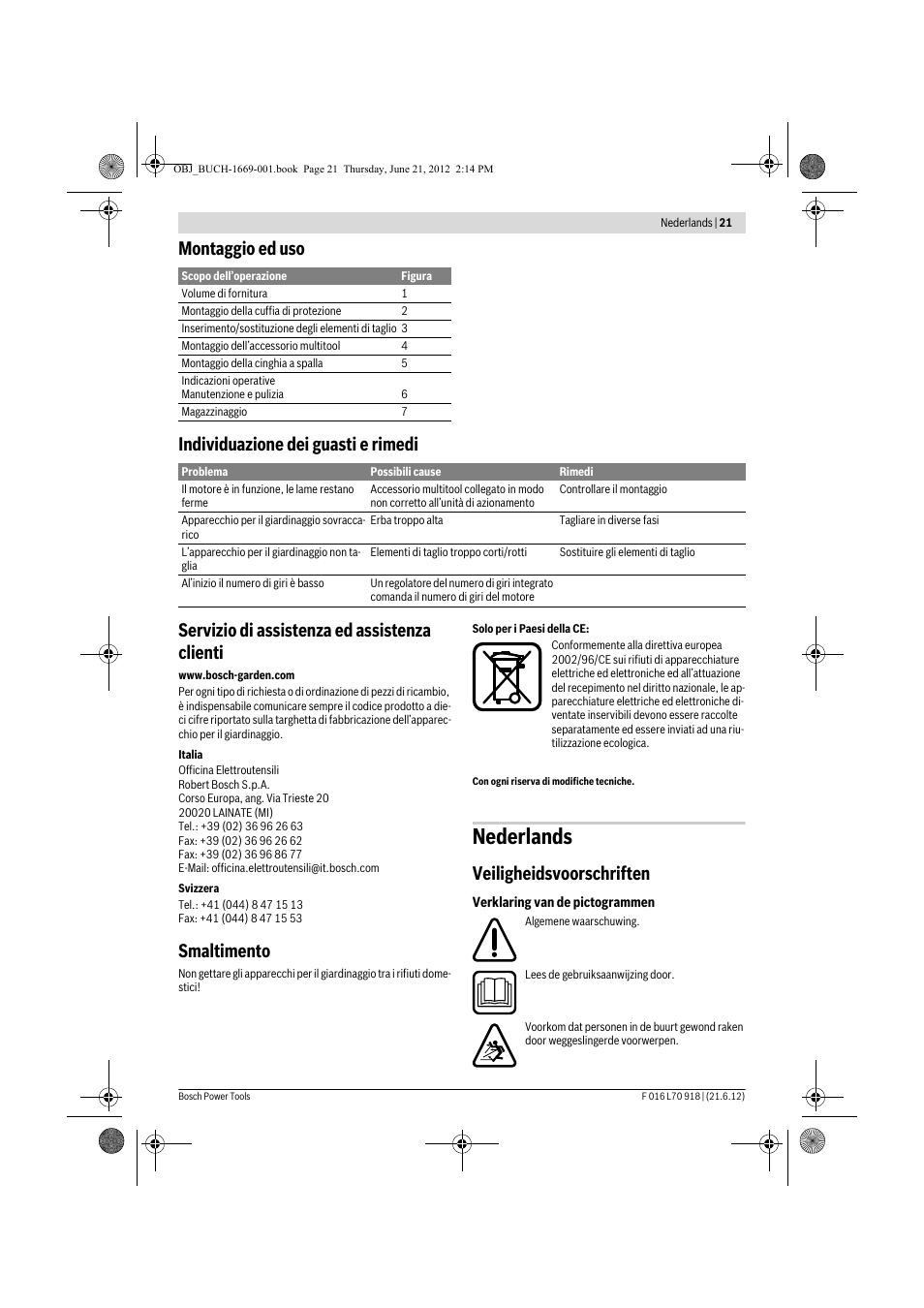 OBJ_BUCH-1669-001.book Page 21 Thursday, June 21, 2012 2:14 PM

Nederlands | 21

Montaggio ed uso

| Scopo dell'operazione | Figura |
|---|---|
| Volume di fornitura | 1 |
| Montaggio della cuffia di protezione | 2 |
| Inserimento/sostituzione degli elementi di taglio | 3 |
| Montaggio dell'accessorio multitool | 4 |
| Montaggio della cinghia a spalla | 5 |
| Indicazioni operative Manutenzione e pulizia | 6 |
| Magazzinaggio | 7 |

Individuazione dei guasti e rimedi

| Problema | Possibili cause | Rimedi |
|---|---|---|
| Il motore è in funzione, le lame restano ferme | Accessorio multitool collegato in modo non corretto all'unità di azionamento | Controllare il montaggio |
| Apparecchio per il giardinaggio sovraccarico | Erba troppo alta | Tagliare in diverse fasi |
| L'apparecchio per il giardinaggio non taglia | Elementi di taglio troppo corti/rotti | Sostituire gli elementi di taglio |
| Al'inizio il numero di giri è basso | Un regolatore del numero di giri integrato comanda il numero di giri del motore | |

Servizio di assistenza ed assistenza clienti

www.bosch-garden.com

Per ogni tipo di richiesta o di ordinazione di pezzi di ricambio, è indispensabile comunicare sempre il codice prodotto a dieci cifre riportato sulla targhetta di fabbricazione dell'apparecchio per il giardinaggio.

Italia
Officina Elettroutensili
Robert Bosch S.p.A.
Corso Europa, ang. Via Trieste 20
20020 LAINATE (MI)
Tel.: +39 (02) 36 96 26 63
Fax: +39 (02) 36 96 26 62
Fax: +39 (02) 36 96 86 77
E-Mail: officina.elettroutensili@it.bosch.com

Svizzera
Tel.: +41 (044) 8 47 15 13
Fax: +41 (044) 8 47 15 53

Smaltimento

Non gettare gli apparecchi per il giardinaggio tra i rifiuti domestici!

Solo per i Paesi della CE:

Conformemente alla direttiva europea 2002/96/CE sui rifiuti di apparecchiature elettriche ed elettroniche ed all'attuazione del recepimento nel diritto nazionale, le apparecchiature elettriche ed elettroniche diventate inservibili devono essere raccolte separatamente ed essere inviati ad una riutilizzazione ecologica.

Con ogni riserva di modifiche tecniche.

Nederlands

Veiligheidsvoorschriften

Verklaring van de pictogrammen

Algemene waarschuwing.

Lees de gebruiksaanwijzing door.

Voorkom dat personen in de buurt gewond raken door weggeslingerde voorwerpen.

Bosch Power Tools

F 016 L70 918 | (21.6.12)